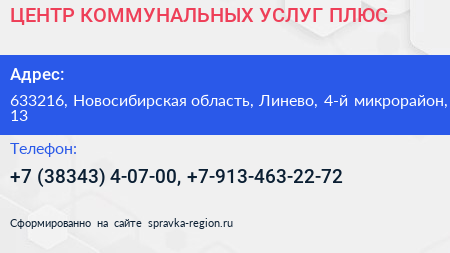 ЦЕНТР КОММУНАЛЬНЫХ УСЛУГ ПЛЮС

Адрес:

633216, Новосибирская область, Линево, 4-й микрорайон, 13

Телефон:

+7 (38343) 4-07-00, +7-913-463-22-72

Сформированно на сайте spravka-region.ru